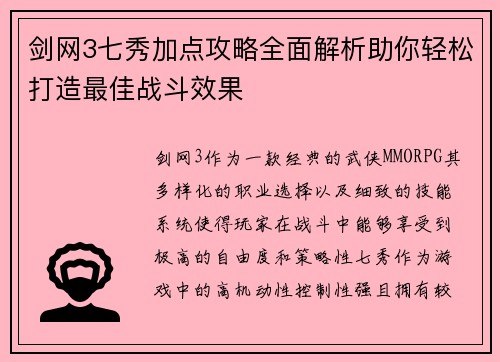 剑网3七秀加点攻略全面解析助你轻松打造最佳战斗效果

剑网3作为一款经典的武侠MMORPG其多样化的职业选择以及细致的技能系统使得玩家在战斗中能够享受到极高的自由度和策略性七秀作为游戏中的高机动性控制性强且拥有较